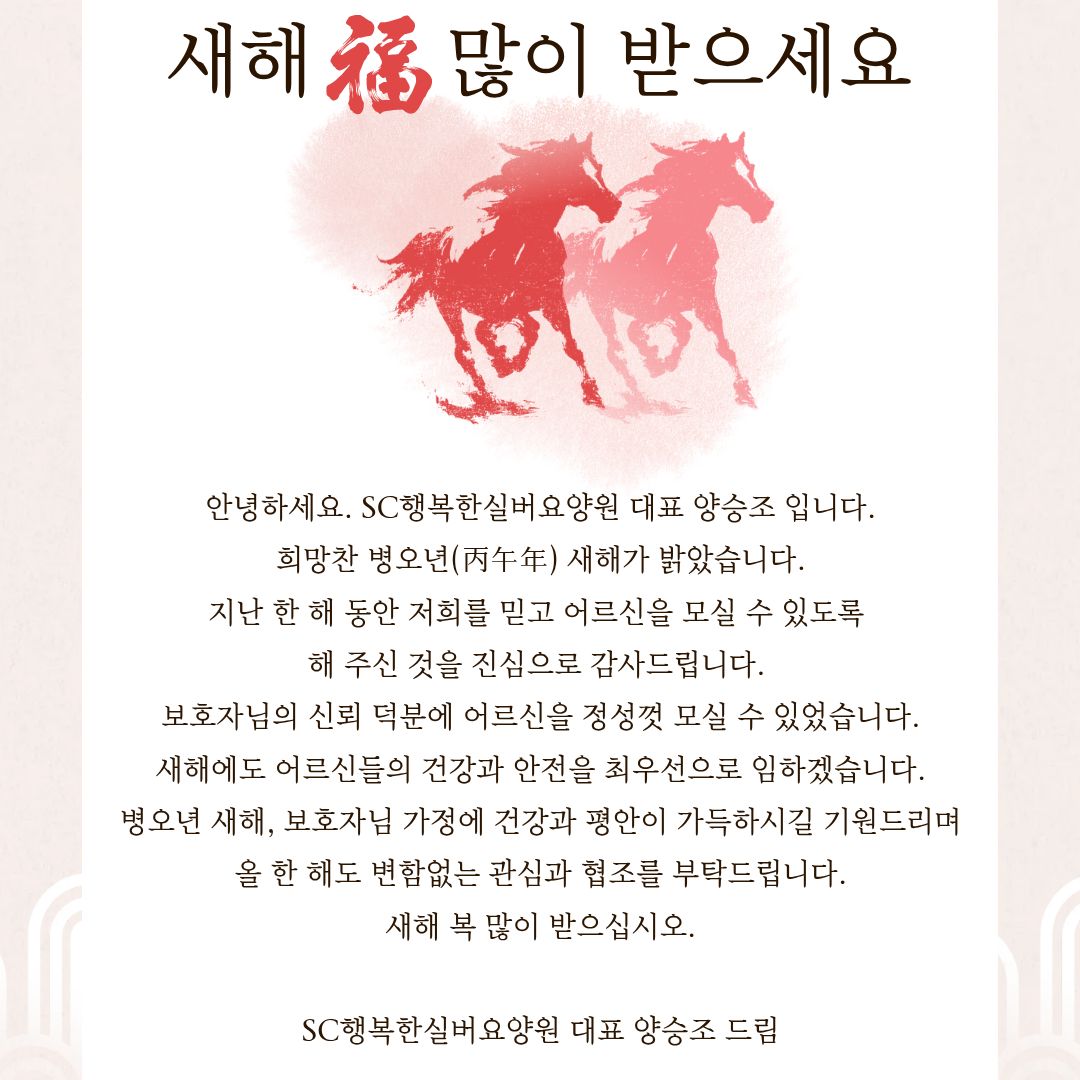 새해 福 많이 받으세요

안녕하세요. SC행복한실버요양원 대표 양승조 입니다.
희망찬 병오년(丙午年) 새해가 밝았습니다.
지난 한 해 동안 저희를 믿고 어르신을 모실 수 있도록
해 주신 것을 진심으로 감사드립니다.
보호자님의 신뢰 덕분에 어르신을 정성껏 모실 수 있었습니다.
새해에도 어르신들의 건강과 안전을 최우선으로 임하겠습니다.
병오년 새해, 보호자님 가정에 건강과 평안이 가득하시길 기원드리며
올 한 해도 변함없는 관심과 협조를 부탁드립니다.
새해 복 많이 받으십시오.

SC행복한실버요양원 대표 양승조 드림